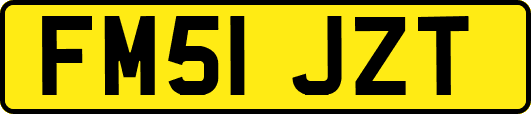 FM51 JZT